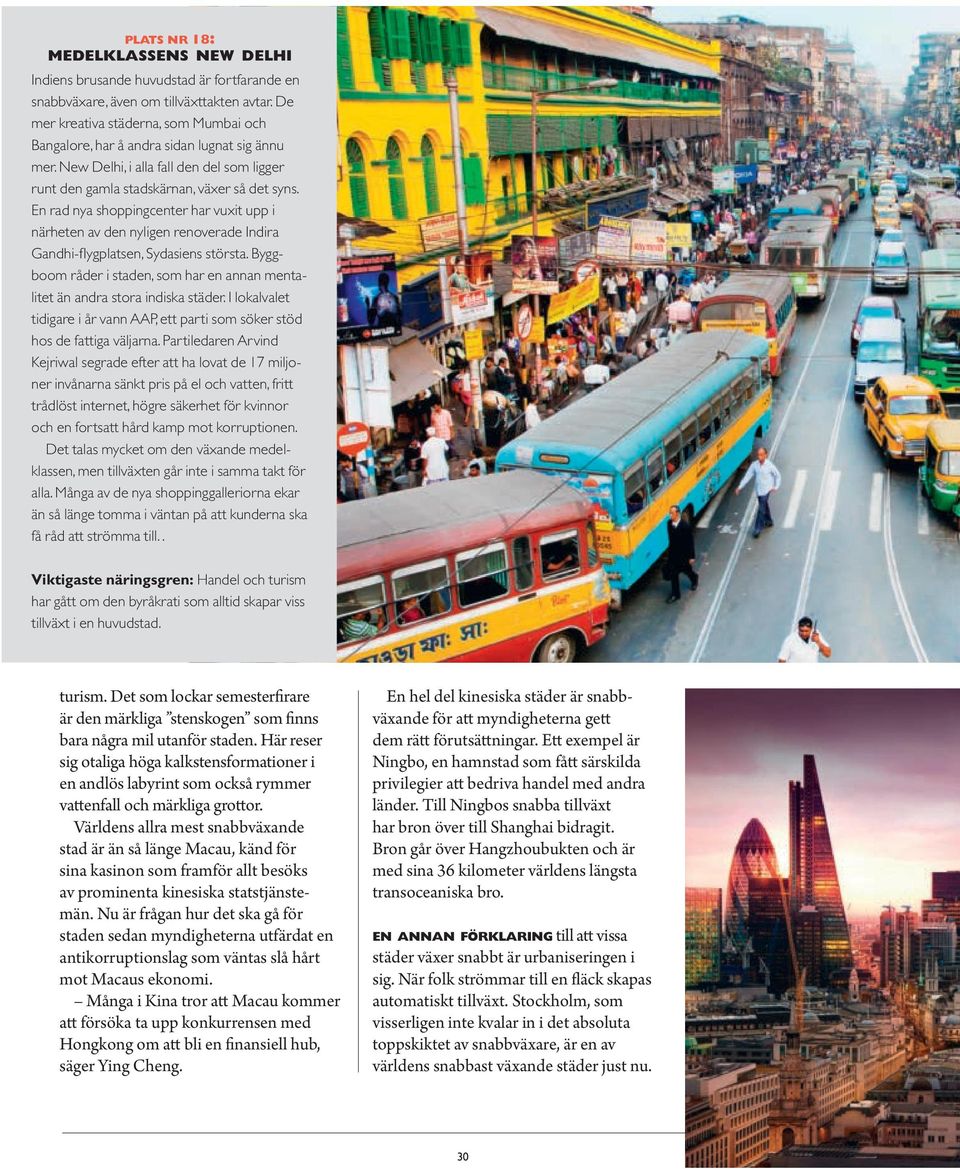 PLATS NR 18:
MEDELKLASSENS NEW DELHI

Indiens brusande huvudstad är fortfarande en snabbväxare, även om tillväxttakten avtar. De mer kreativa städerna, som Mumbai och Bangalore, har å andra sidan lugnat sig ännu mer. New Delhi, i alla fall den del som ligger runt den gamla stadskärnan, växer så det syns. En rad nya shoppingcenter har vuxit upp i närheten av den nyligen renoverade Indira Gandhi-flygplatsen, Sydasiens största. Byggboom råder i staden, som har en annan mentalitet än andra stora indiska städer. I lokalvalet tidigare i år vann AAP, ett parti som söker stöd hos de fattiga väljarna. Partiledaren Arvind Kejriwal segrade efter att ha lovat de 17 miljoner invånarna sänkt pris på el och vatten, fritt trådlöst internet, högre säkerhet för kvinnor och en fortsatt hård kamp mot korruptionen.

Det talas mycket om den växande medelklassen, men tillväxten går inte i samma takt för alla. Många av de nya shoppinggalleriorna ekar än så länge tomma i väntan på att kunderna ska få råd att strömma till. .

Viktigaste näringsgren: Handel och turism har gått om den byråkrati som alltid skapar viss tillväxt i en huvudstad.

turism. Det som lockar semesterfirare är den märkliga ”stenskogen” som finns bara några mil utanför staden. Här reser sig otaliga höga kalkstensformationer i en andlös labyrint som också rymmer vattenfall och märkliga grottor.

Världens allra mest snabbväxande stad är än så länge Macau, känd för sina kasinon som framför allt besöks av prominenta kinesiska statstjänstemän. Nu är frågan hur det ska gå för staden sedan myndigheterna utfärdat en antikorruptionslag som väntas slå hårt mot Macaus ekonomi.

– Många i Kina tror att Macau kommer att försöka ta upp konkurrensen med Hongkong om att bli en finansiell hub, säger Ying Cheng.

En hel del kinesiska städer är snabbväxande för att myndigheterna gett dem rätt förutsättningar. Ett exempel är Ningbo, en hamnstad som fått särskilda privilegier att bedriva handel med andra länder. Till Ningbos snabba tillväxt har bron över till Shanghai bidragit. Bron går över Hangzhoubukten och är med sina 36 kilometer världens längsta transoceaniska bro.

EN ANNAN FÖRKLARING till att vissa städer växer snabbt är urbaniseringen i sig. När folk strömmar till en fläck skapas automatiskt tillväxt. Stockholm, som visserligen inte kvalar in i det absoluta toppskiktet av snabbväxare, är en av världens snabbast växande städer just nu.

30